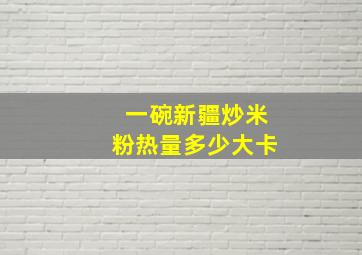 一碗新疆炒米粉热量多少大卡